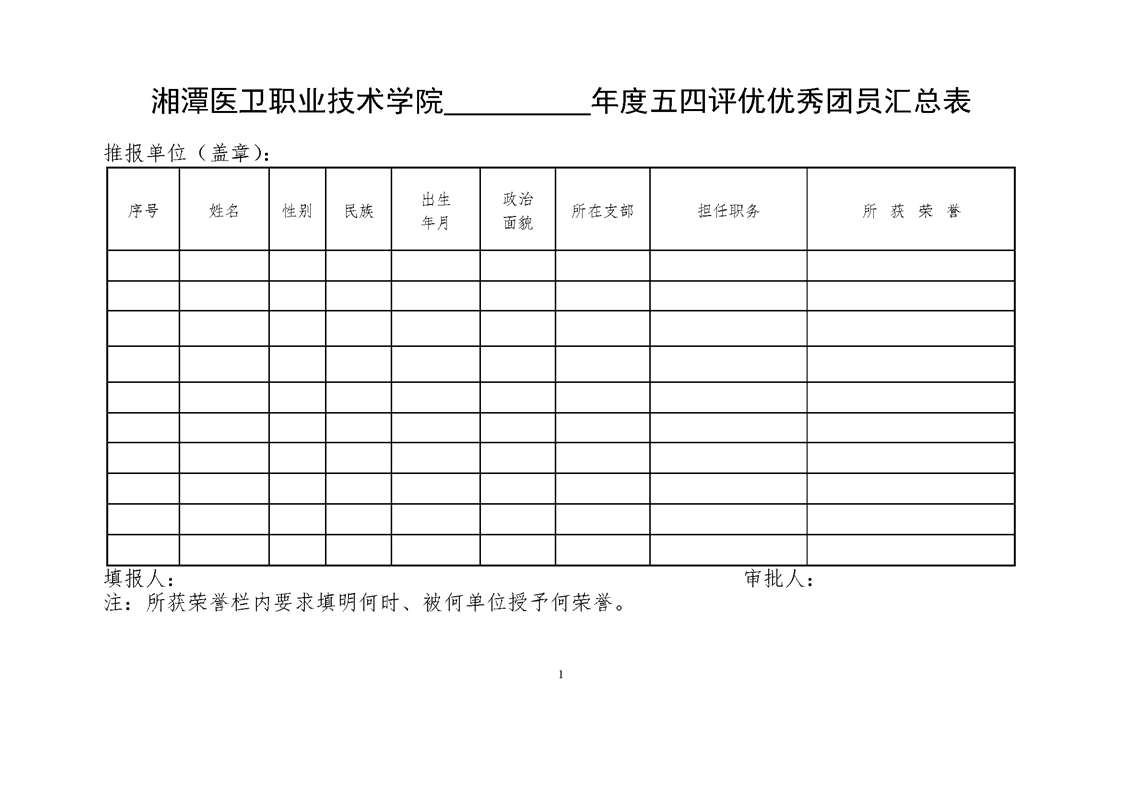 湘潭医卫职业技术学院__________年度五四评优优秀团员汇总表

推报单位（盖章）：

| 序号 | 姓名 | 性别 | 民族 | 出生年月 | 政治面貌 | 所在支部 | 担任职务 | 所 获 荣 誉 |
|---|---|---|---|---|---|---|---|---|
| | | | | | | | | |
| | | | | | | | | |
| | | | | | | | | |
| | | | | | | | | |
| | | | | | | | | |
| | | | | | | | | |
| | | | | | | | | |
| | | | | | | | | |
| | | | | | | | | |
| | | | | | | | | |

填报人：　　　　　　　　　　　　　　　　　　　　审批人：
注：所获荣誉栏内要求填明何时、被何单位授予何荣誉。

1